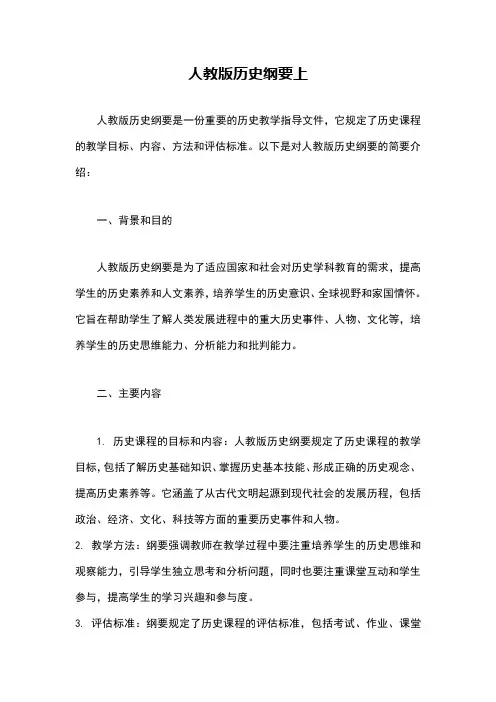 人教版历史纲要上

人教版历史纲要是一份重要的历史教学指导文件，它规定了历史课程的教学目标、内容、方法和评估标准。以下是对人教版历史纲要的简要介绍：

一、背景和目的

人教版历史纲要是为了适应国家和社会对历史学科教育的需求，提高学生的历史素养和人文素养，培养学生的历史意识、全球视野和家国情怀。它旨在帮助学生了解人类发展进程中的重大历史事件、人物、文化等，培养学生的历史思维能力、分析能力和批判能力。

二、主要内容

1. 历史课程的目标和内容：人教版历史纲要规定了历史课程的教学目标，包括了解历史基础知识、掌握历史基本技能、形成正确的历史观念、提高历史素养等。它涵盖了从古代文明起源到现代社会的发展历程，包括政治、经济、文化、科技等方面的重要历史事件和人物。

2. 教学方法：纲要强调教师在教学过程中要注重培养学生的历史思维和观察能力，引导学生独立思考和分析问题，同时也要注重课堂互动和学生参与，提高学生的学习兴趣和参与度。

3. 评估标准：纲要规定了历史课程的评估标准，包括考试、作业、课堂